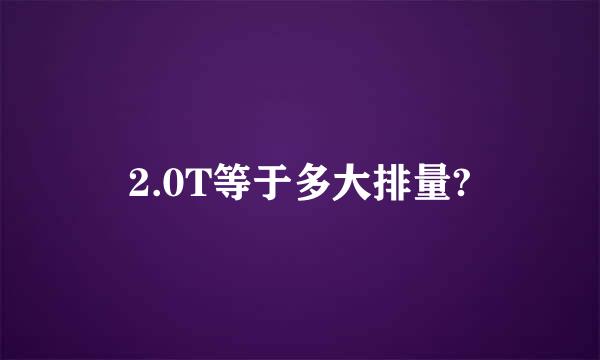 2.0T等于多大排量?